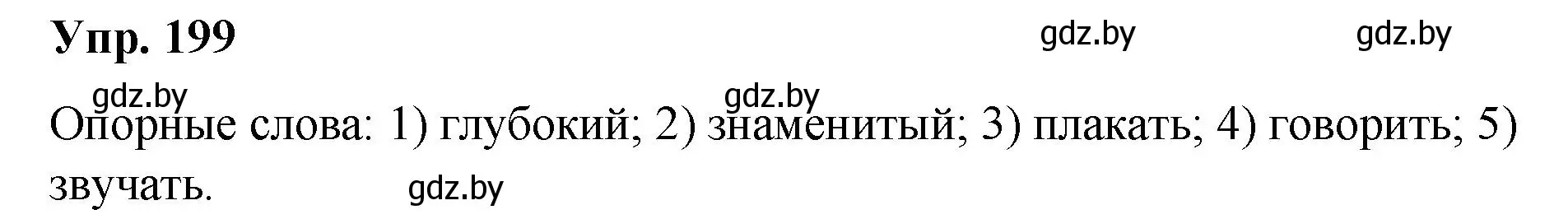 Упр. 199

gdz.by gdz.by

gdz.by gdz.by

Опорные слова: 1) глубокий; 2) знаменитый; 3) плакать; 4) говорить; 5) звучать.

gdz.by